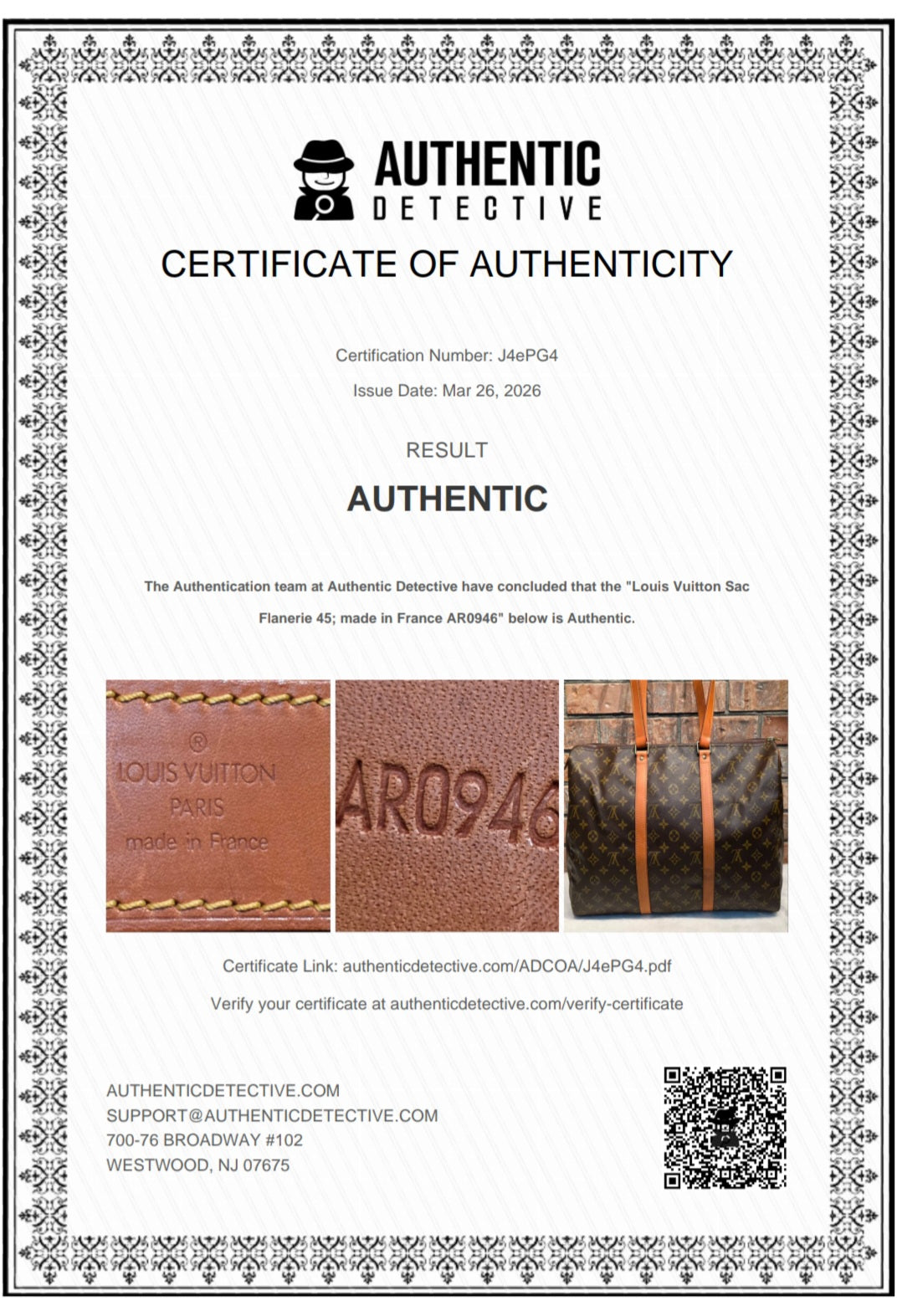 AUTHENTIC
DETECTIVE

CERTIFICATE OF AUTHENTICITY

Certification Number: J4ePG4

Issue Date: Mar 26, 2026

RESULT

AUTHENTIC

The Authentication team at Authentic Detective have concluded that the "Louis Vuitton Sac Flanerie 45; made in France AR0946" below is Authentic.

®
LOUIS VUITTON
PARIS
made in France

AR0946

Certificate Link: authenticdetective.com/ADCOA/J4ePG4.pdf

Verify your certificate at authenticdetective.com/verify-certificate

AUTHENTICDETECTIVE.COM
SUPPORT@AUTHENTICDETECTIVE.COM
700-76 BROADWAY #102
WESTWOOD, NJ 07675